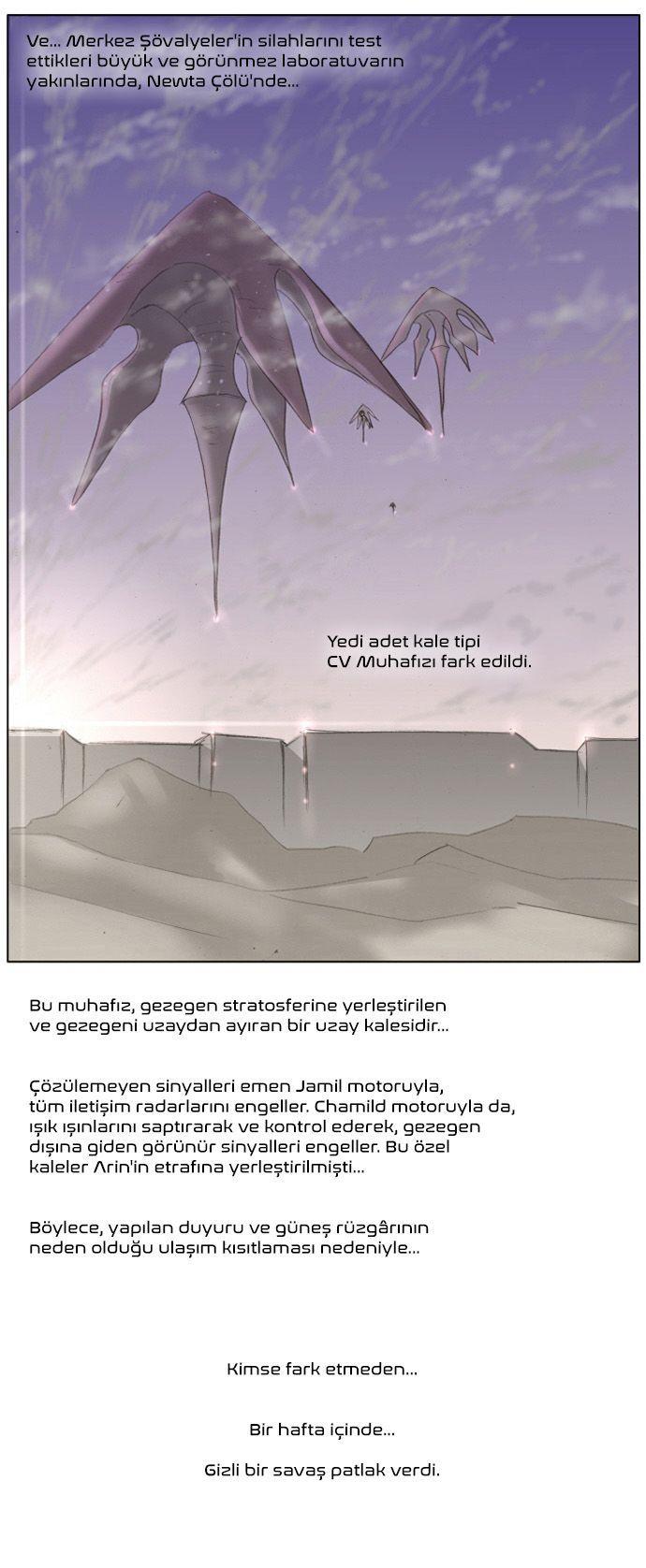 Ve... Merkez Şövalyeler'in silahlarını test ettikleri büyük ve görünmez laboratuvarın yakınlarında, Newta Çölü'nde...

Yedi adet kale tipi CV Muhafızı fark edildi.

Bu muhafız, gezegen stratosferine yerleştirilen ve gezegeni uzaydan ayıran bir uzay kalesidir...

Çözülemeyen sinyalleri emen Jamil motoruyla, tüm iletişim radarlarını engeller. Chamild motoruyla da, ışık ışınlarını saptırarak ve kontrol ederek, gezegen dışına giden görünür sinyalleri engeller. Bu özel kaleler Arin'in etrafına yerleştirilmişti...

Böylece, yapılan duyuru ve güneş rüzgârının neden olduğu ulaşım kısıtlaması nedeniyle...

Kimse fark etmeden...

Bir hafta içinde...

Gizli bir savaş patlak verdi.